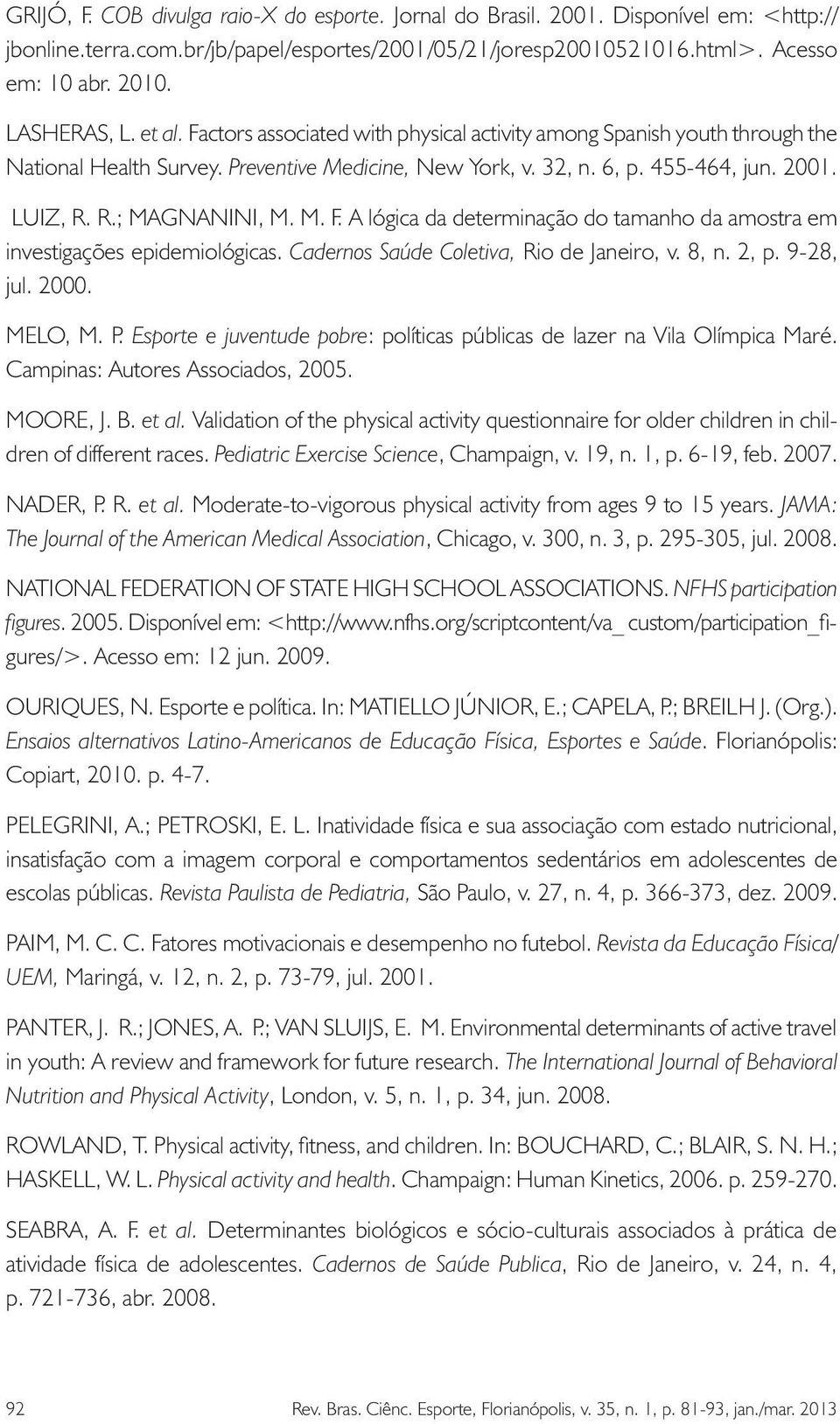 GRIJÓ, F. COB divulga raio-X do esporte. Jornal do Brasil. 2001. Disponível em: <http://jbonline.terra.com.br/jb/papel/esportes/2001/05/21/joresp20010521016.html>. Acesso em: 10 abr. 2010.

LASHERAS, L. et al. Factors associated with physical activity among Spanish youth through the National Health Survey. Preventive Medicine, New York, v. 32, n. 6, p. 455-464, jun. 2001.

LUIZ, R. R.; MAGNANINI, M. M. F. A lógica da determinação do tamanho da amostra em investigações epidemiológicas. Cadernos Saúde Coletiva, Rio de Janeiro, v. 8, n. 2, p. 9-28, jul. 2000.

MELO, M. P. Esporte e juventude pobre: políticas públicas de lazer na Vila Olímpica Maré. Campinas: Autores Associados, 2005.

MOORE, J. B. et al. Validation of the physical activity questionnaire for older children in children of different races. Pediatric Exercise Science, Champaign, v. 19, n. 1, p. 6-19, feb. 2007.

NADER, P. R. et al. Moderate-to-vigorous physical activity from ages 9 to 15 years. JAMA: The Journal of the American Medical Association, Chicago, v. 300, n. 3, p. 295-305, jul. 2008.

NATIONAL FEDERATION OF STATE HIGH SCHOOL ASSOCIATIONS. NFHS participation figures. 2005. Disponível em: <http://www.nfhs.org/scriptcontent/va_ custom/participation_figures/>. Acesso em: 12 jun. 2009.

OURIQUES, N. Esporte e política. In: MATIELLO JÚNIOR, E.; CAPELA, P.; BREILH J. (Org.). Ensaios alternativos Latino-Americanos de Educação Física, Esportes e Saúde. Florianópolis: Copiart, 2010. p. 4-7.

PELEGRINI, A.; PETROSKI, E. L. Inatividade física e sua associação com estado nutricional, insatisfação com a imagem corporal e comportamentos sedentários em adolescentes de escolas públicas. Revista Paulista de Pediatria, São Paulo, v. 27, n. 4, p. 366-373, dez. 2009.

PAIM, M. C. C. Fatores motivacionais e desempenho no futebol. Revista da Educação Física/UEM, Maringá, v. 12, n. 2, p. 73-79, jul. 2001.

PANTER, J. R.; JONES, A. P.; VAN SLUIJS, E. M. Environmental determinants of active travel in youth: A review and framework for future research. The International Journal of Behavioral Nutrition and Physical Activity, London, v. 5, n. 1, p. 34, jun. 2008.

ROWLAND, T. Physical activity, fitness, and children. In: BOUCHARD, C.; BLAIR, S. N. H.; HASKELL, W. L. Physical activity and health. Champaign: Human Kinetics, 2006. p. 259-270.

SEABRA, A. F. et al. Determinantes biológicos e sócio-culturais associados à prática de atividade física de adolescentes. Cadernos de Saúde Publica, Rio de Janeiro, v. 24, n. 4, p. 721-736, abr. 2008.

92 Rev. Bras. Ciênc. Esporte, Florianópolis, v. 35, n. 1, p. 81-93, jan./mar. 2013